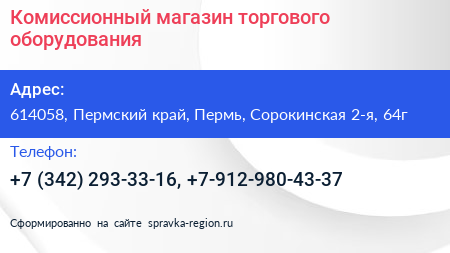 Комиссионный магазин торгового оборудования

Адрес:

614058, Пермский край, Пермь, Сорокинская 2-я, 64г

Телефон:

+7 (342) 293-33-16, +7-912-980-43-37

Сформированно на сайте spravka-region.ru